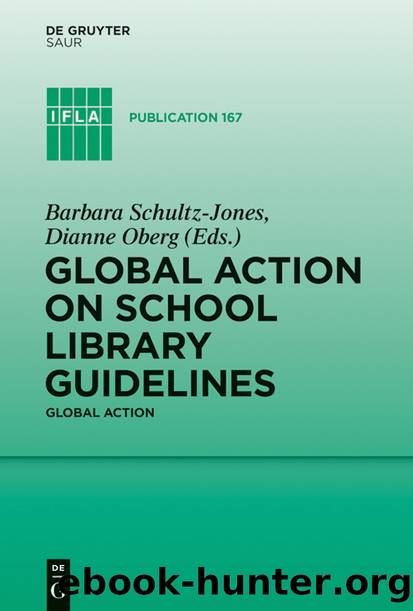 DE GRUYTER
SAUR

IFLA

PUBLICATION 167

Barbara Schultz-Jones,
Dianne Oberg (Eds.)

GLOBAL ACTION ON SCHOOL LIBRARY GUIDELINES

GLOBAL ACTION

DE G

ebook-hunter.org